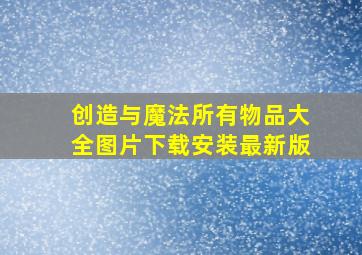 创造与魔法所有物品大全图片下载安装最新版